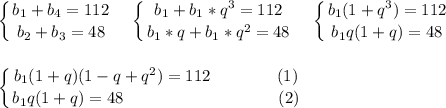 $\begin{cases} b_1 + b_4 = 112 \\ b_2 + b_3 = 48 \end{cases}$ $\begin{cases} b_1 + b_1 * q^3 = 112 \\ b_1 * q + b_1 * q^2 = 48 \end{cases}$ $\begin{cases} b_1(1 + q^3) = 112 \\ b_1 q(1 + q) = 48 \end{cases}$

$\begin{cases} b_1(1 + q)(1 - q + q^2) = 112 & (1) \\ b_1 q(1 + q) = 48 & (2) \end{cases}$